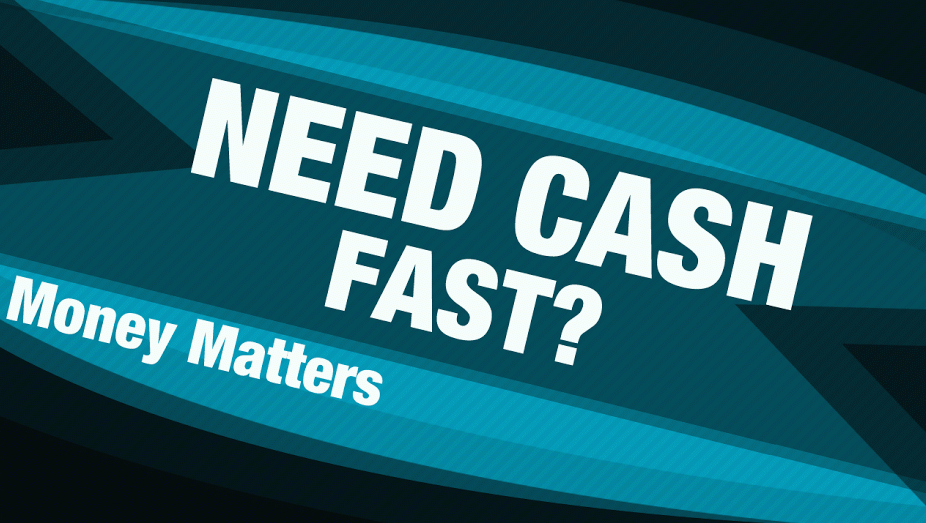 NEED CASH FAST?

Money Matters